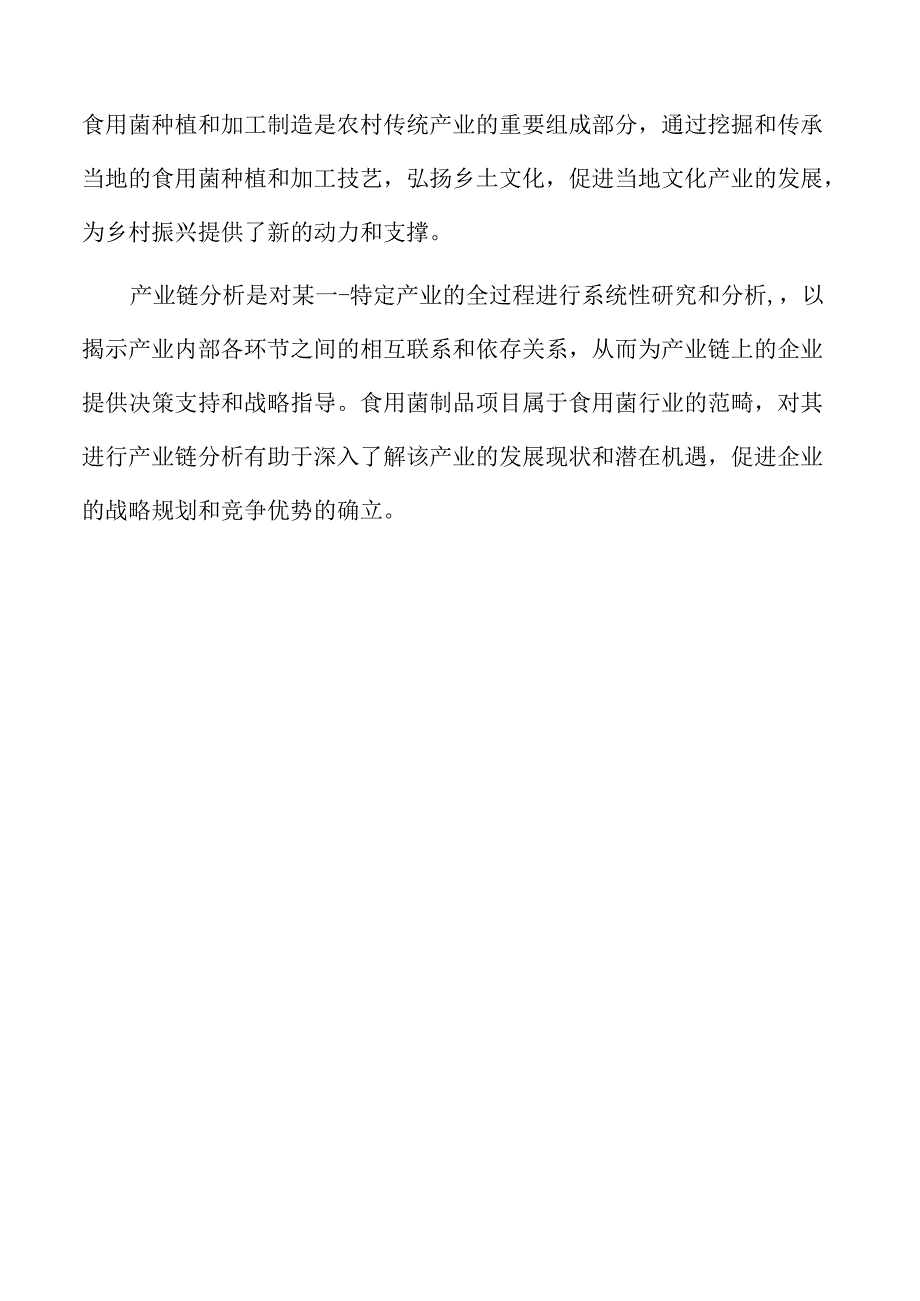 食用菌种植和加工制造是农村传统产业的重要组成部分，通过挖掘和传承当地的食用菌种植和加工技艺，弘扬乡土文化，促进当地文化产业的发展，为乡村振兴提供了新的动力和支撑。

产业链分析是对某一-特定产业的全过程进行系统性研究和分析,，以揭示产业内部各环节之间的相互联系和依存关系，从而为产业链上的企业提供决策支持和战略指导。食用菌制品项目属于食用菌行业的范畴，对其进行产业链分析有助于深入了解该产业的发展现状和潜在机遇，促进企业的战略规划和竞争优势的确立。